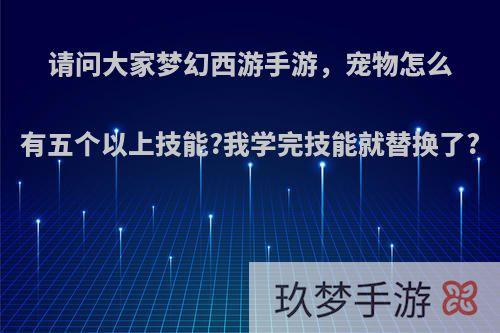 请问大家梦幻西游手游，宠物怎么有五个以上技能?我学完技能就替换了?

玖梦手游